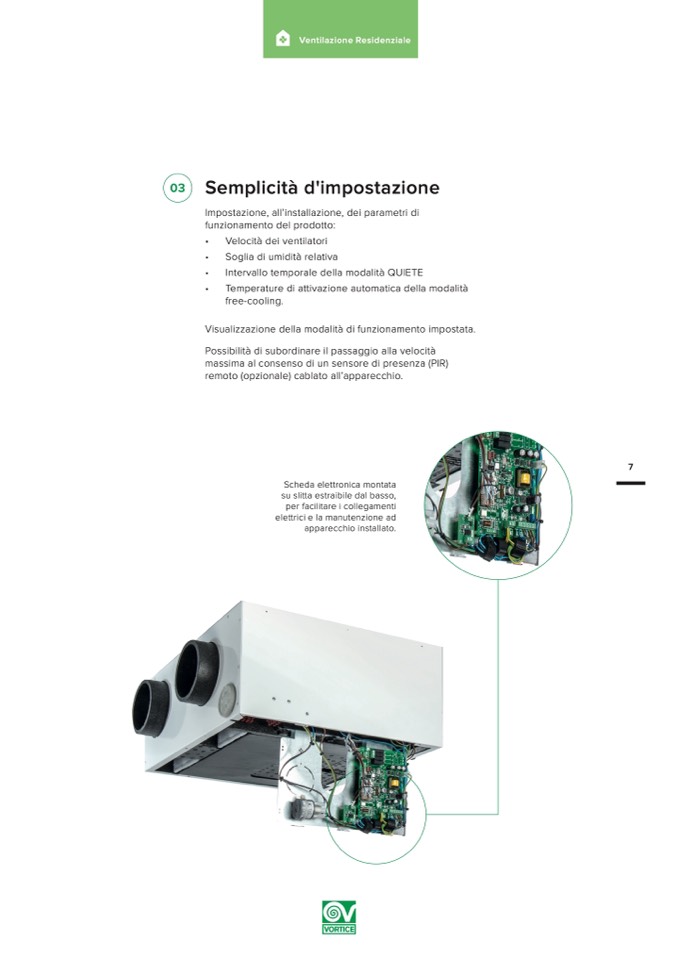 Ventilazione Residenziale

03 Semplicità d'impostazione

Impostazione, all'installazione, dei parametri di funzionamento del prodotto:
• Velocità dei ventilatori
• Soglia di umidità relativa
• Intervallo temporale della modalità QUIETE
• Temperature di attivazione automatica della modalità free-cooling.

Visualizzazione della modalità di funzionamento impostata.

Possibilità di subordinare il passaggio alla velocità massima al consenso di un sensore di presenza (PIR) remoto (opzionale) cablato all'apparecchio.

Scheda elettronica montata su slitta estraibile dal basso, per facilitare i collegamenti elettrici e la manutenzione ad apparecchio installato.

7

VORTICE